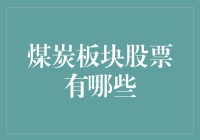 煤炭板块股票有哪些